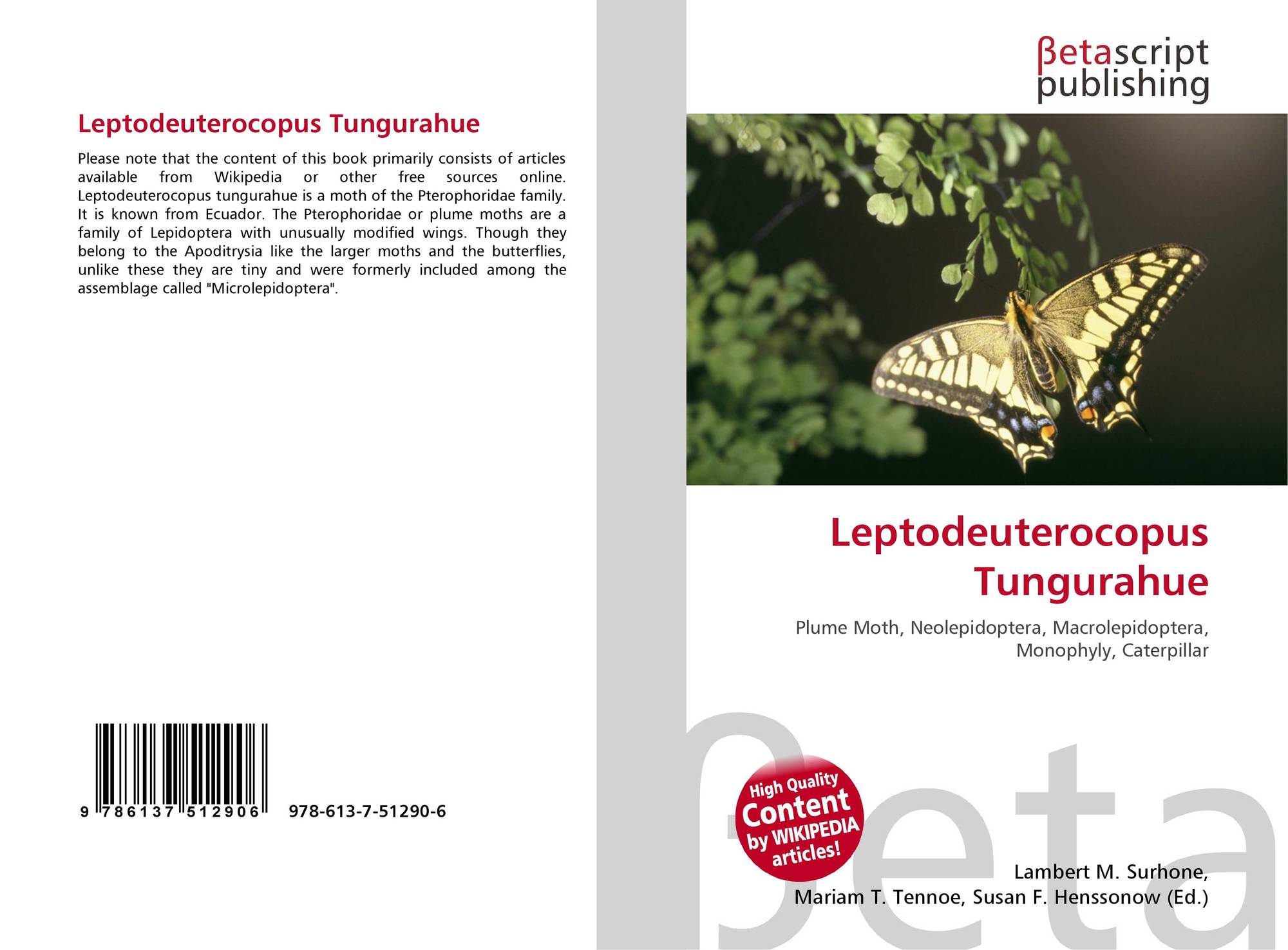 Leptodeuterocopus Tungurahue

Please note that the content of this book primarily consists of articles available from Wikipedia or other free sources online. Leptodeuterocopus tungurahue is a moth of the Pterophoridae family. It is known from Ecuador. The Pterophoridae or plume moths are a family of Lepidoptera with unusually modified wings. Though they belong to the Apoditrysia like the larger moths and the butterflies, unlike these they are tiny and were formerly included among the assemblage called "Microlepidoptera".

9 786137 512906 978-613-7-51290-6

βetascript
publishing

Leptodeuterocopus
Tungurahue

Plume Moth, Neolepidoptera, Macrolepidoptera, Monophyly, Caterpillar

High Quality
Content
by WIKIPEDIA
articles!

Lambert M. Surhone,
Mariam T. Tennoe, Susan F. Henssonow (Ed.)

βeta